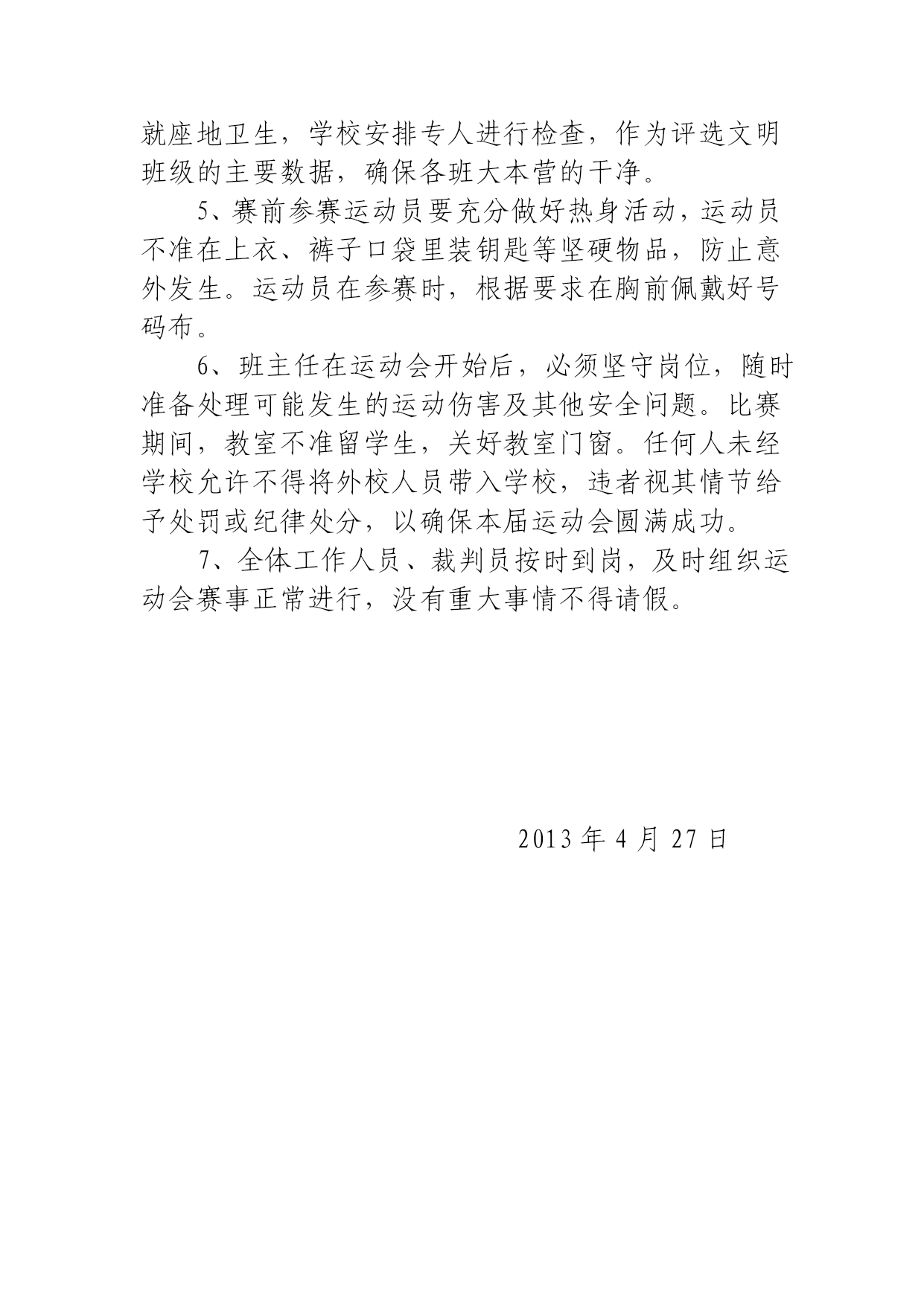 就座地卫生，学校安排专人进行检查，作为评选文明班级的主要数据，确保各班大本营的干净。

5、赛前参赛运动员要充分做好热身活动，运动员不准在上衣、裤子口袋里装钥匙等坚硬物品，防止意外发生。运动员在参赛时，根据要求在胸前佩戴好号码布。

6、班主任在运动会开始后，必须坚守岗位，随时准备处理可能发生的运动伤害及其他安全问题。比赛期间，教室不准留学生，关好教室门窗。任何人未经学校允许不得将外校人员带入学校，违者视其情节给予处罚或纪律处分，以确保本届运动会圆满成功。

7、全体工作人员、裁判员按时到岗，及时组织运动会赛事正常进行，没有重大事情不得请假。

2013 年 4 月 27 日